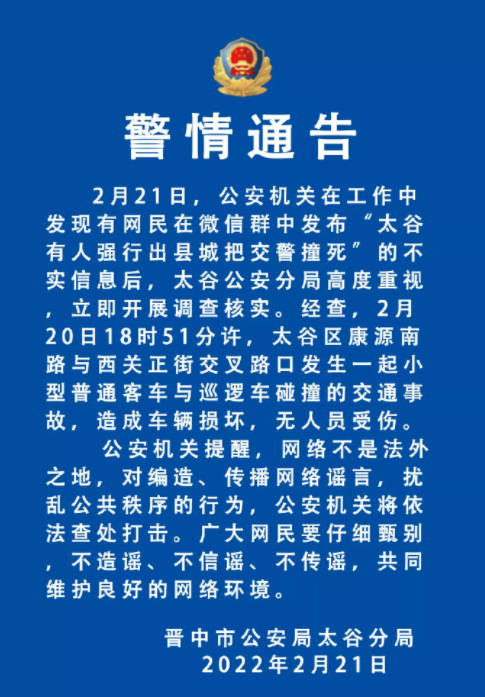 警情通告

2月21日，公安机关在工作中发现有网民在微信群中发布“太谷有人强行出县城把交警撞死”的不实信息后，太谷公安分局高度重视，立即开展调查核实。经查，2月20日18时51分许，太谷区康源南路与西关正街交叉路口发生一起小型普通客车与巡逻车碰撞的交通事故，造成车辆损坏，无人员受伤。

公安机关提醒，网络不是法外之地，对编造、传播网络谣言，扰乱公共秩序的行为，公安机关将依法查处打击。广大网民要仔细甄别，不造谣、不信谣、不传谣，共同维护良好的网络环境。

晋中市公安局太谷分局
2022年2月21日